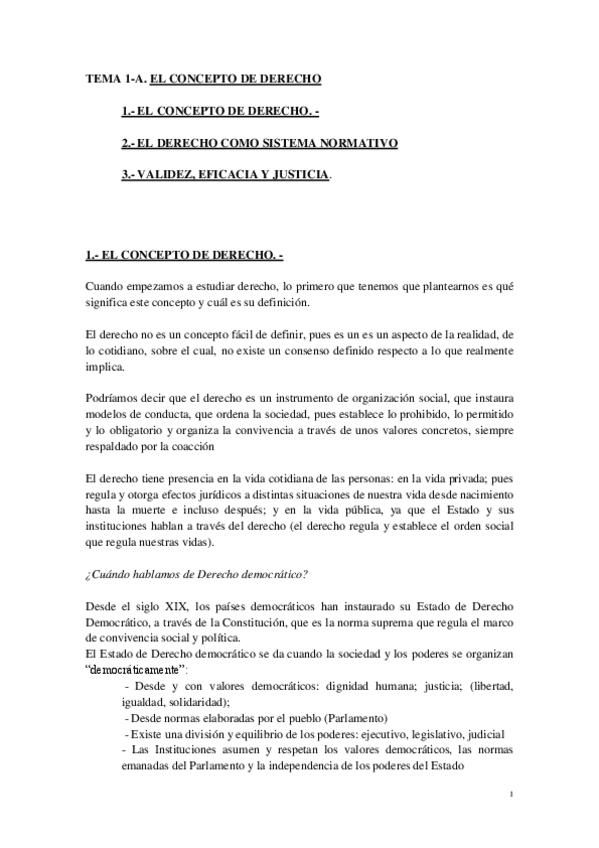 TEMA 1-A. EL CONCEPTO DE DERECHO

1.- EL CONCEPTO DE DERECHO. -

2.- EL DERECHO COMO SISTEMA NORMATIVO

3.- VALIDEZ, EFICACIA Y JUSTICIA.

1.- EL CONCEPTO DE DERECHO. -

Cuando empezamos a estudiar derecho, lo primero que tenemos que plantearnos es qué significa este concepto y cuál es su definición.

El derecho no es un concepto fácil de definir, pues es un es un aspecto de la realidad, de lo cotidiano, sobre el cual, no existe un consenso definido respecto a lo que realmente implica.

Podríamos decir que el derecho es un instrumento de organización social, que instaura modelos de conducta, que ordena la sociedad, pues establece lo prohibido, lo permitido y lo obligatorio y organiza la convivencia a través de unos valores concretos, siempre respaldado por la coacción

El derecho tiene presencia en la vida cotidiana de las personas: en la vida privada; pues regula y otorga efectos jurídicos a distintas situaciones de nuestra vida desde nacimiento hasta la muerte e incluso después; y en la vida pública, ya que el Estado y sus instituciones hablan a través del derecho (el derecho regula y establece el orden social que regula nuestras vidas).

¿Cuándo hablamos de Derecho democrático?

Desde el siglo XIX, los países democráticos han instaurado su Estado de Derecho Democrático, a través de la Constitución, que es la norma suprema que regula el marco de convivencia social y política.
El Estado de Derecho democrático se da cuando la sociedad y los poderes se organizan "democráticamente":
- Desde y con valores democráticos: dignidad humana; justicia; (libertad, igualdad, solidaridad);
- Desde normas elaboradas por el pueblo (Parlamento)
- Existe una división y equilibrio de los poderes: ejecutivo, legislativo, judicial
- Las Instituciones asumen y respetan los valores democráticos, las normas emanadas del Parlamento y la independencia de los poderes del Estado

1